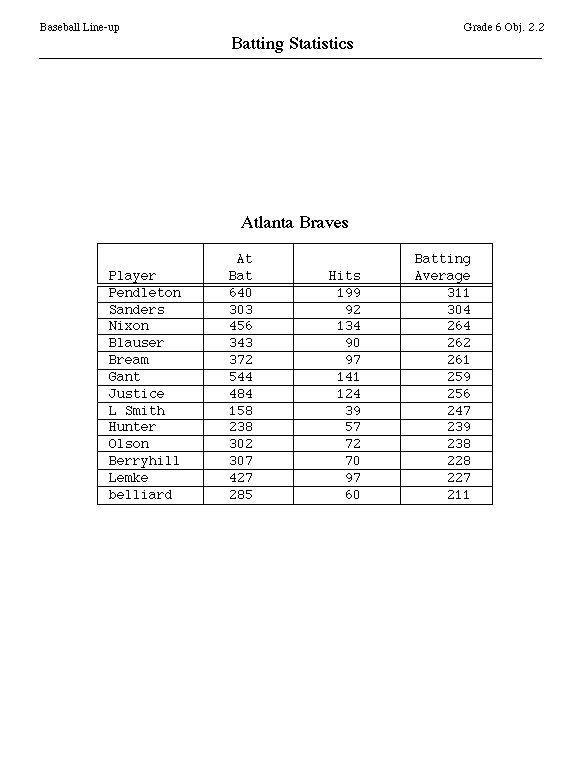 Baseball Line-up

Grade 6 Obj. 2.2

Batting Statistics

Atlanta Braves

| Player | At Bat | Hits | Batting Average |
|---|---|---|---|
| Pendleton | 640 | 199 | 311 |
| Sanders | 303 | 92 | 304 |
| Nixon | 456 | 134 | 264 |
| Blauser | 343 | 90 | 262 |
| Bream | 372 | 97 | 261 |
| Gant | 544 | 141 | 259 |
| Justice | 484 | 124 | 256 |
| L Smith | 158 | 39 | 247 |
| Hunter | 238 | 57 | 239 |
| Olson | 302 | 72 | 238 |
| Berryhill | 307 | 70 | 228 |
| Lemke | 427 | 97 | 227 |
| belliard | 285 | 60 | 211 |